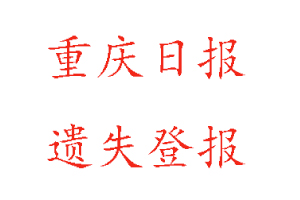 重庆日报

遗失登报